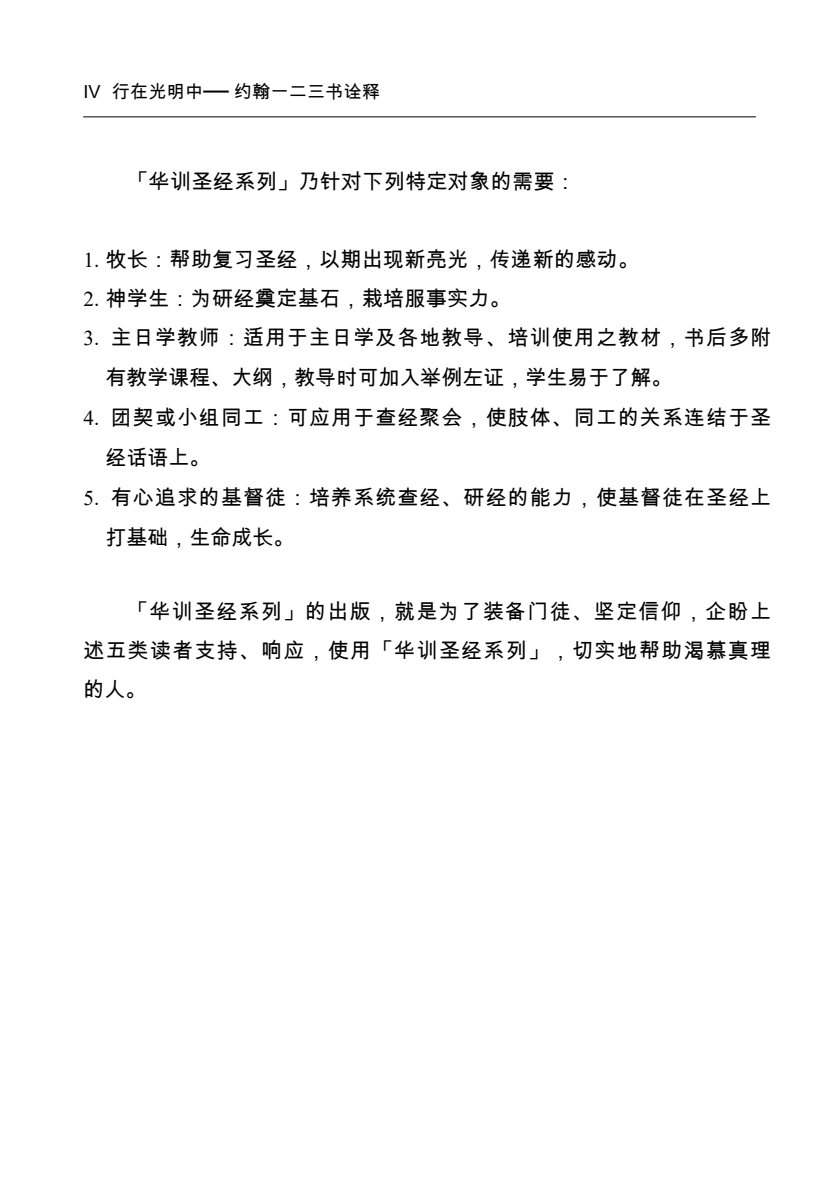 IV 行在光明中── 约翰一二三书诠释

「华训圣经系列」乃针对下列特定对象的需要：

1. 牧长：帮助复习圣经，以期出现新亮光，传递新的感动。
2. 神学生：为研经奠定基石，栽培服事实力。
3. 主日学教师：适用于主日学及各地教导、培训使用之教材，书后多附有教学课程、大纲，教导时可加入举例左证，学生易于了解。
4. 团契或小组同工：可应用于查经聚会，使肢体、同工的关系连结于圣经话语上。
5. 有心追求的基督徒：培养系统查经、研经的能力，使基督徒在圣经上打基础，生命成长。

「华训圣经系列」的出版，就是为了装备门徒、坚定信仰，企盼上述五类读者支持、响应，使用「华训圣经系列」，切实地帮助渴慕真理的人。